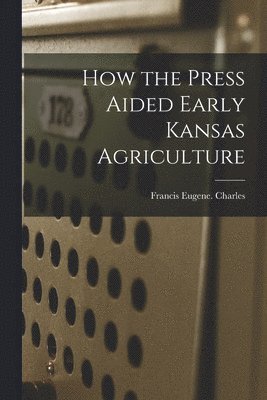 178

How the Press Aided Early Kansas Agriculture

Francis Eugene. Charles